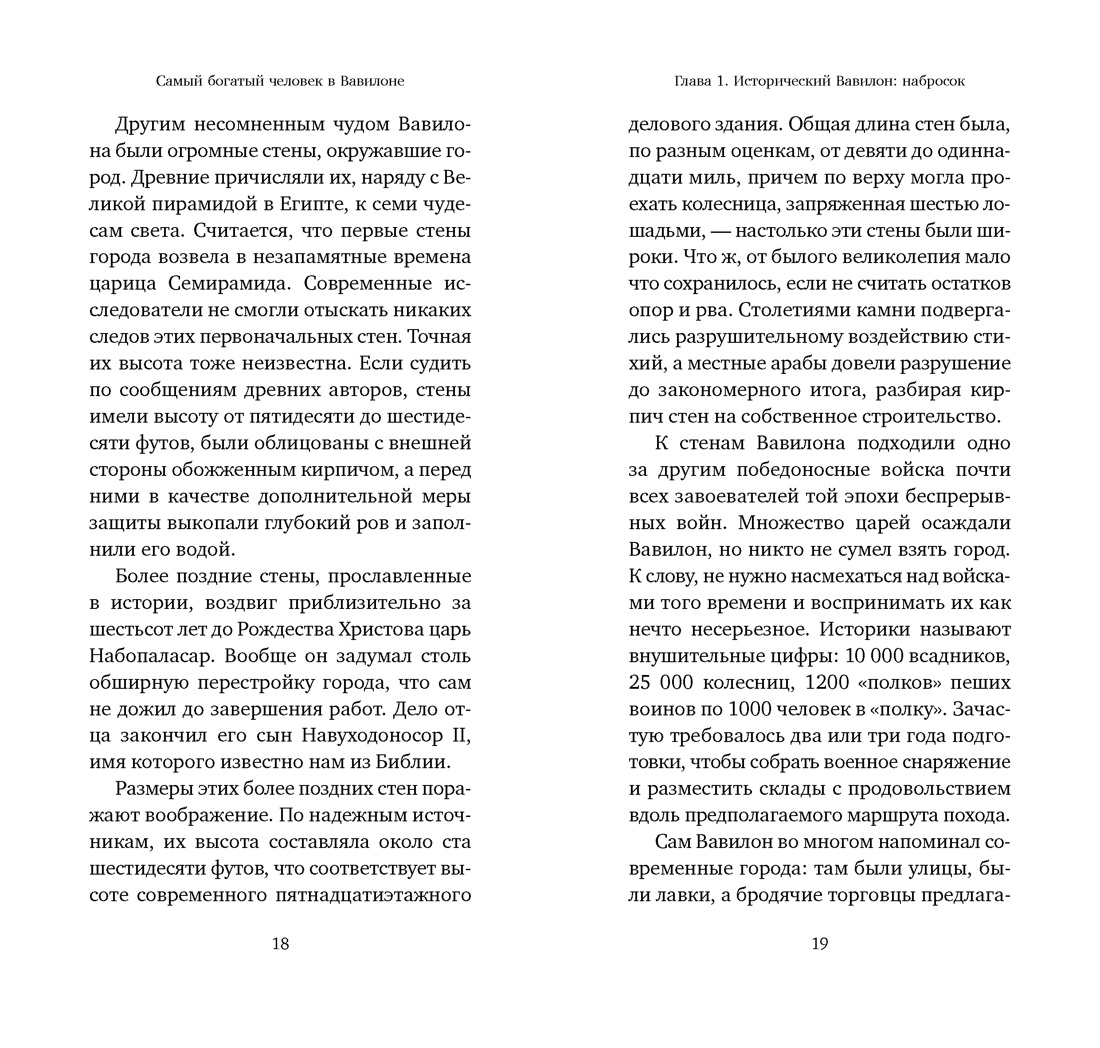 Самый богатый человек в Вавилоне

Другим несомненным чудом Вавилона были огромные стены, окружавшие город. Древние причисляли их, наряду с Великой пирамидой в Египте, к семи чудесам света. Считается, что первые стены города возвела в незапамятные времена царица Семирамида. Современные исследователи не смогли отыскать никаких следов этих первоначальных стен. Точная их высота тоже неизвестна. Если судить по сообщениям древних авторов, стены имели высоту от пятидесяти до шестидесяти футов, были облицованы с внешней стороны обожженным кирпичом, а перед ними в качестве дополнительной меры защиты выкопали глубокий ров и заполнили его водой.

Более поздние стены, прославленные в истории, воздвиг приблизительно за шестьсот лет до Рождества Христова царь Набопаласар. Вообще он задумал столь обширную перестройку города, что сам не дожил до завершения работ. Дело отца закончил его сын Навуходоносор II, имя которого известно нам из Библии.

Размеры этих более поздних стен поражают воображение. По надежным источникам, их высота составляла около ста шестидесяти футов, что соответствует высоте современного пятнадцатиэтажного

18

Глава 1. Исторический Вавилон: набросок

делового здания. Общая длина стен была, по разным оценкам, от девяти до одиннадцати миль, причем по верху могла проехать колесница, запряженная шестью лошадьми, — настолько эти стены были широки. Что ж, от былого великолепия мало что сохранилось, если не считать остатков опор и рва. Столетиями камни подвергались разрушительному воздействию стихий, а местные арабы довели разрушение до закономерного итога, разбирая кирпич стен на собственное строительство.

К стенам Вавилона подходили одно за другим победоносные войска почти всех завоевателей той эпохи беспрерывных войн. Множество царей осаждали Вавилон, но никто не сумел взять город. К слову, не нужно насмехаться над войсками того времени и воспринимать их как нечто несерьезное. Историки называют внушительные цифры: 10 000 всадников, 25 000 колесниц, 1200 «полков» пеших воинов по 1000 человек в «полку». Зачастую требовалось два или три года подготовки, чтобы собрать военное снаряжение и разместить склады с продовольствием вдоль предполагаемого маршрута похода.

Сам Вавилон во многом напоминал современные города: там были улицы, были лавки, а бродячие торговцы предлага-

19